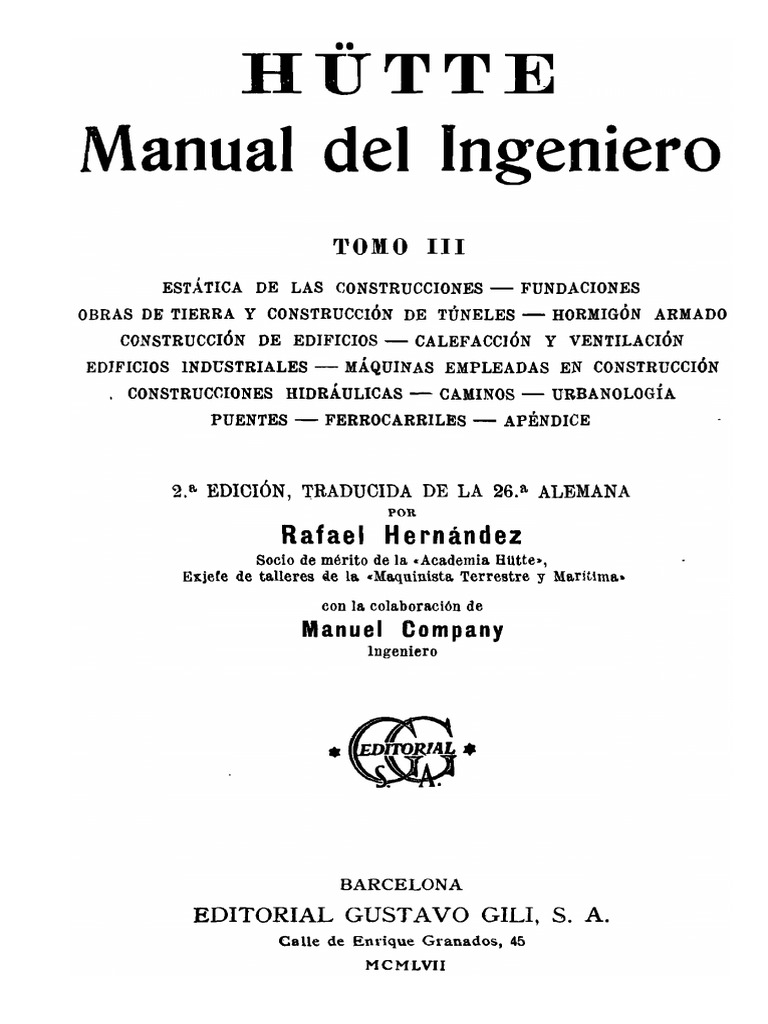 HÜTTE
Manual del Ingeniero

TOMO III

ESTÁTICA DE LAS CONSTRUCCIONES — FUNDACIONES
OBRAS DE TIERRA Y CONSTRUCCIÓN DE TÚNELES — HORMIGÓN ARMADO
CONSTRUCCIÓN DE EDIFICIOS — CALEFACCIÓN Y VENTILACIÓN
EDIFICIOS INDUSTRIALES — MÁQUINAS EMPLEADAS EN CONSTRUCCIÓN
CONSTRUCCIONES HIDRÁULICAS — CAMINOS — URBANOLOGÍA
PUENTES — FERROCARRILES — APÉNDICE

2.ª EDICIÓN, TRADUCIDA DE LA 26.ª ALEMANA
POR
Rafael Hernández
Socio de mérito de la «Academia Hütte»,
Exjefe de talleres de la «Maquinista Terrestre y Marítima»

con la colaboración de
Manuel Company
Ingeniero

EDITORIAL G G S. A.

BARCELONA
EDITORIAL GUSTAVO GILI, S. A.
Calle de Enrique Granados, 45
MCMLVII